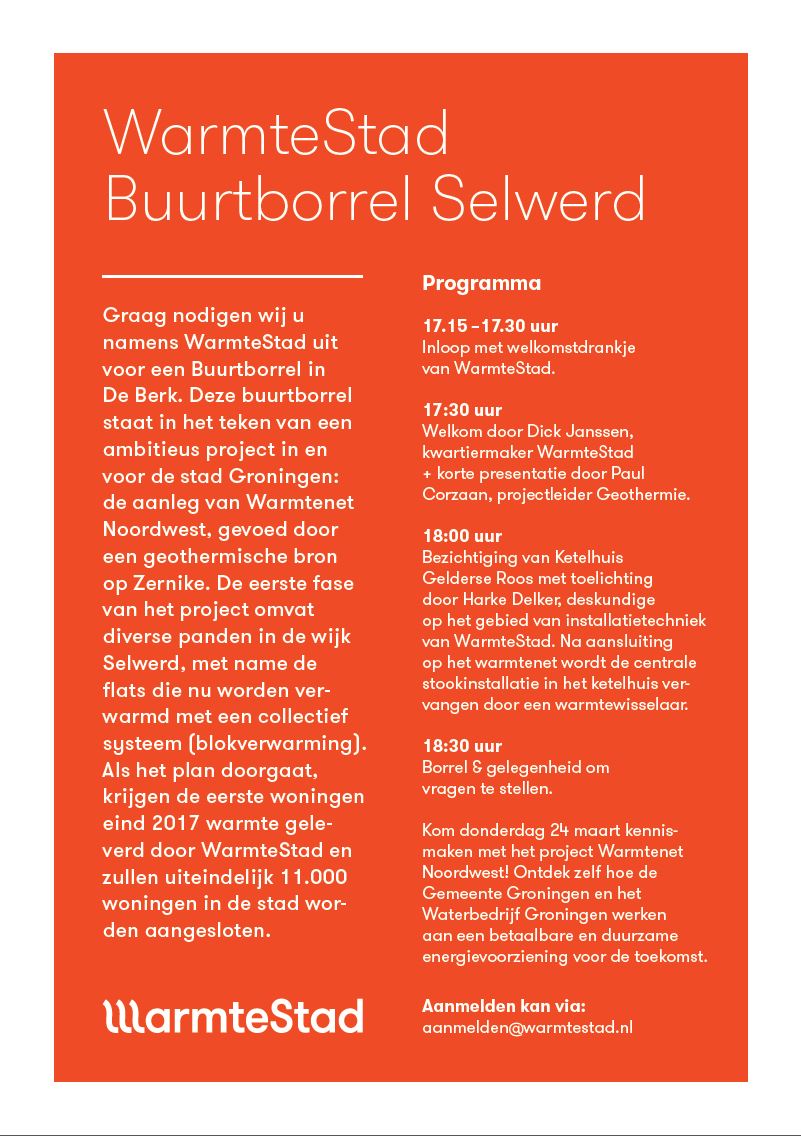 WarmteStad
Buurtborrel Selwerd

Graag nodigen wij u namens WarmteStad uit voor een Buurtborrel in De Berk. Deze buurtborrel staat in het teken van een ambitieus project in en voor de stad Groningen: de aanleg van Warmtenet Noordwest, gevoed door een geothermische bron op Zernike. De eerste fase van het project omvat diverse panden in de wijk Selwerd, met name de flats die nu worden verwarmd met een collectief systeem (blokverwarming). Als het plan doorgaat, krijgen de eerste woningen eind 2017 warmte geleverd door WarmteStad en zullen uiteindelijk 11.000 woningen in de stad worden aangesloten.

WarmteStad

Programma

17.15 – 17.30 uur
Inloop met welkomstdrankje van WarmteStad.

17:30 uur
Welkom door Dick Janssen, kwartiermaker WarmteStad + korte presentatie door Paul Corzaan, projectleider Geothermie.

18:00 uur
Bezichtiging van Ketelhuis Gelderse Roos met toelichting door Harke Delker, deskundige op het gebied van installatietechniek van WarmteStad. Na aansluiting op het warmtenet wordt de centrale stookinstallatie in het ketelhuis vervangen door een warmtewisselaar.

18:30 uur
Borrel & gelegenheid om vragen te stellen.

Kom donderdag 24 maart kennismaken met het project Warmtenet Noordwest! Ontdek zelf hoe de Gemeente Groningen en het Waterbedrijf Groningen werken aan een betaalbare en duurzame energievoorziening voor de toekomst.

Aanmelden kan via:
aanmelden@warmtestad.nl